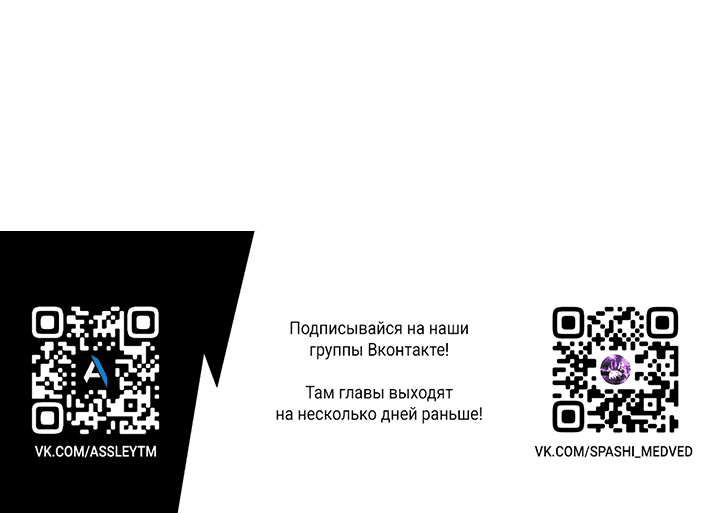 VK.COM/ASSLEYTM

Подписывайся на наши группы Вконтакте!

Там главы выходят на несколько дней раньше!

VK.COM/SPASHI_MEDVED